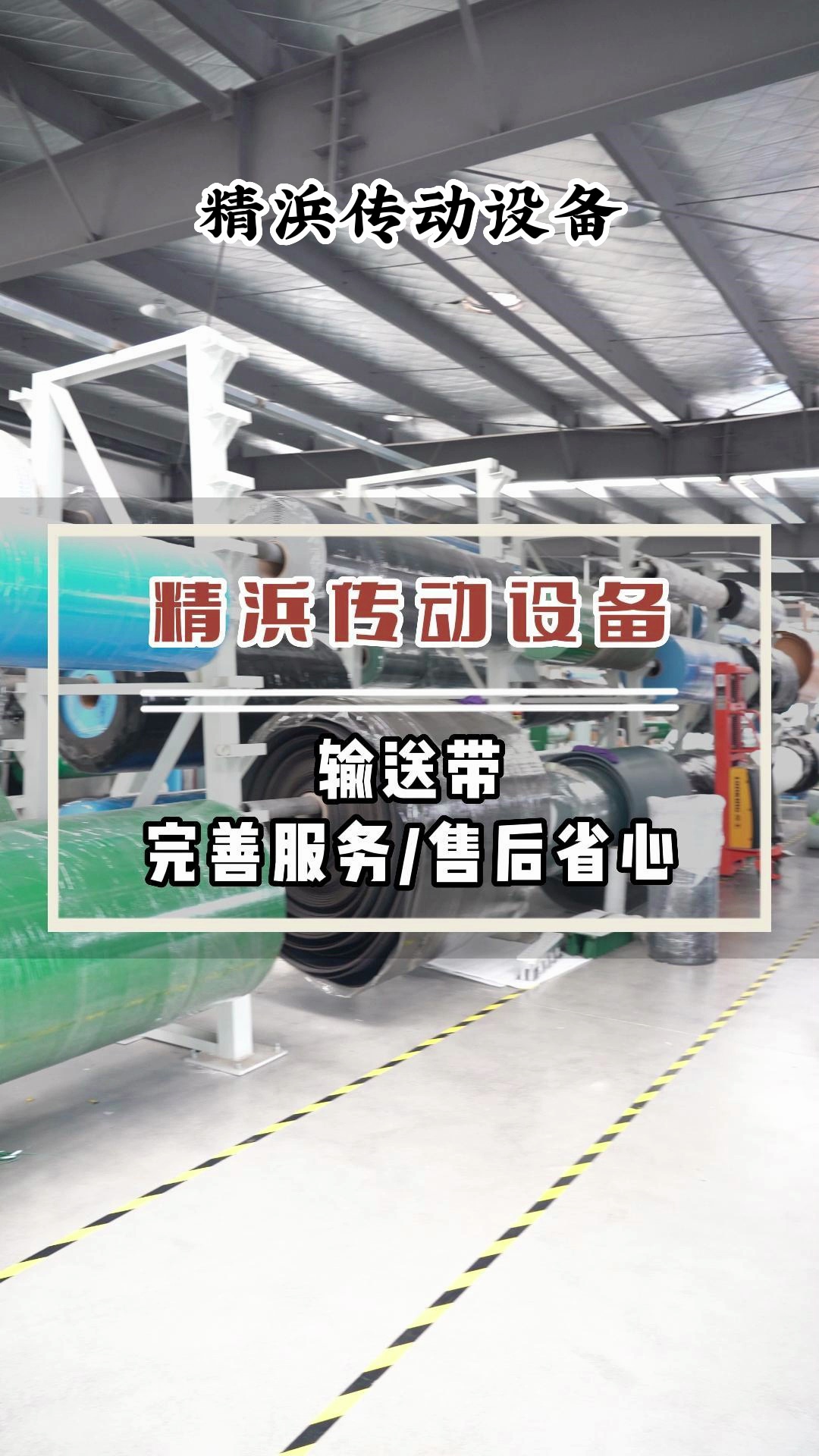 精浜传动设备

精浜传动设备

输送带
完善服务/售后省心